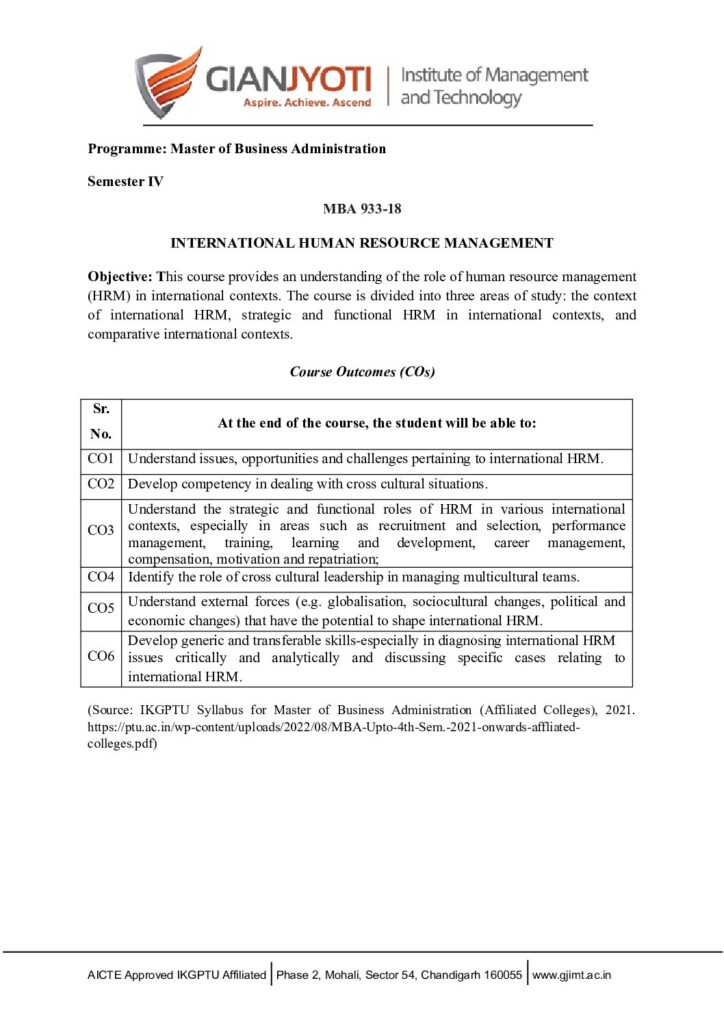 GIANJYOTI
Aspire. Achieve. Ascend
Institute of Management and Technology

Programme: Master of Business Administration

Semester IV

MBA 933-18

INTERNATIONAL HUMAN RESOURCE MANAGEMENT

Objective: This course provides an understanding of the role of human resource management (HRM) in international contexts. The course is divided into three areas of study: the context of international HRM, strategic and functional HRM in international contexts, and comparative international contexts.

Course Outcomes (COs)

| Sr. No. | At the end of the course, the student will be able to: |
|---|---|
| CO1 | Understand issues, opportunities and challenges pertaining to international HRM. |
| CO2 | Develop competency in dealing with cross cultural situations. |
| CO3 | Understand the strategic and functional roles of HRM in various international contexts, especially in areas such as recruitment and selection, performance management, training, learning and development, career management, compensation, motivation and repatriation; |
| CO4 | Identify the role of cross cultural leadership in managing multicultural teams. |
| CO5 | Understand external forces (e.g. globalisation, sociocultural changes, political and economic changes) that have the potential to shape international HRM. |
| CO6 | Develop generic and transferable skills-especially in diagnosing international HRM issues critically and analytically and discussing specific cases relating to international HRM. |

(Source: IKGPTU Syllabus for Master of Business Administration (Affiliated Colleges), 2021. https://ptu.ac.in/wp-content/uploads/2022/08/MBA-Upto-4th-Sem.-2021-onwards-affliated-colleges.pdf)

AICTE Approved IKGPTU Affiliated | Phase 2, Mohali, Sector 54, Chandigarh 160055 | www.gjimt.ac.in